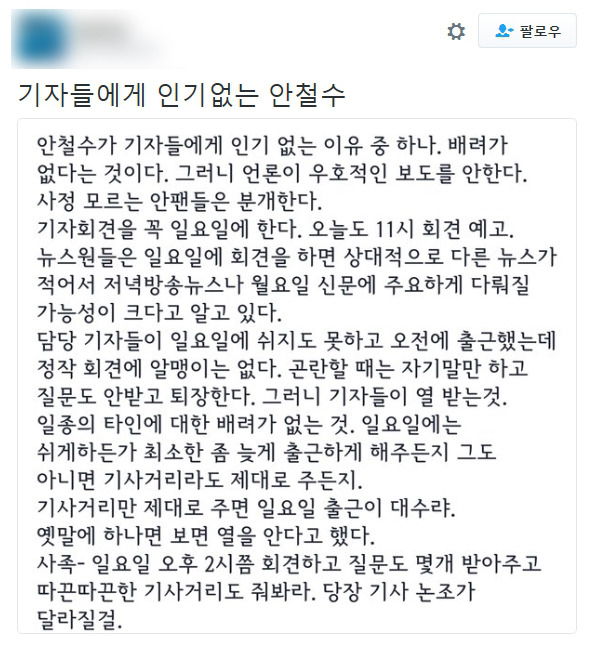 팔로우

기자들에게 인기없는 안철수

안철수가 기자들에게 인기 없는 이유 중 하나. 배려가 없다는 것이다. 그러니 언론이 우호적인 보도를 안한다. 사정 모르는 안팬들은 분개한다.
기자회견을 꼭 일요일에 한다. 오늘도 11시 회견 예고. 뉴스원들은 일요일에 회견을 하면 상대적으로 다른 뉴스가 적어서 저녁방송뉴스나 월요일 신문에 주요하게 다뤄질 가능성이 크다고 알고 있다.
담당 기자들이 일요일에 쉬지도 못하고 오전에 출근했는데 정작 회견에 알맹이는 없다. 곤란할 때는 자기말만 하고 질문도 안받고 퇴장한다. 그러니 기자들이 열 받는것.
일종의 타인에 대한 배려가 없는 것. 일요일에는 쉬게하든가 최소한 좀 늦게 출근하게 해주든지 그도 아니면 기사거리라도 제대로 주든지.
기사거리만 제대로 주면 일요일 출근이 대수랴.
옛말에 하나면 보면 열을 안다고 했다.
사족- 일요일 오후 2시쯤 회견하고 질문도 몇개 받아주고 따끈따끈한 기사거리도 줘봐라. 당장 기사 논조가 달라질걸.